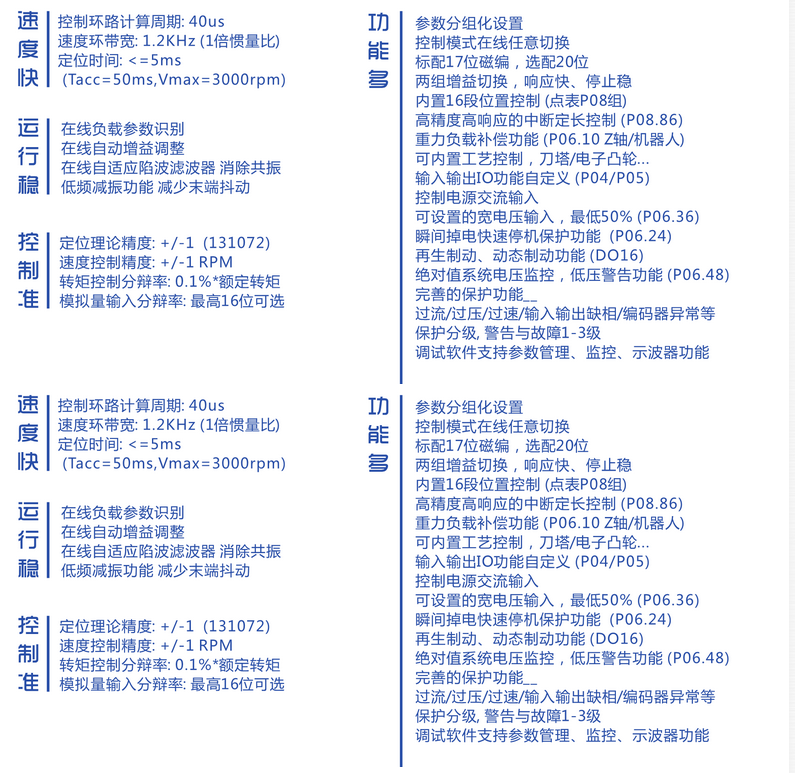 速度快

控制环路计算周期: 40us
速度环带宽: 1.2KHz (1倍惯量比)
定位时间: <=5ms
(Tacc=50ms,Vmax=3000rpm)

运行稳

在线负载参数识别
在线自动增益调整
在线自适应陷波滤波器 消除共振
低频减振功能 减少末端抖动

控制准

定位理论精度: +/-1 (131072)
速度控制精度: +/-1 RPM
转矩控制分辩率: 0.1%*额定转矩
模拟量输入分辩率: 最高16位可选

功能多

参数分组化设置
控制模式在线任意切换
标配17位磁编，选配20位
两组增益切换，响应快、停止稳
内置16段位置控制 (点表P08组)
高精度高响应的中断定长控制 (P08.86)
重力负载补偿功能 (P06.10 Z轴/机器人)
可内置工艺控制，刀塔/电子凸轮...
输入输出IO功能自定义 (P04/P05)
控制电源交流输入
可设置的宽电压输入，最低50% (P06.36)
瞬间掉电快速停机保护功能 (P06.24)
再生制动、动态制动功能 (DO16)
绝对值系统电压监控，低压警告功能 (P06.48)
完善的保护功能__
过流/过压/过速/输入输出缺相/编码器异常等
保护分级, 警告与故障1-3级
调试软件支持参数管理、监控、示波器功能

速度快

控制环路计算周期: 40us
速度环带宽: 1.2KHz (1倍惯量比)
定位时间: <=5ms
(Tacc=50ms,Vmax=3000rpm)

运行稳

在线负载参数识别
在线自动增益调整
在线自适应陷波滤波器 消除共振
低频减振功能 减少末端抖动

控制准

定位理论精度: +/-1 (131072)
速度控制精度: +/-1 RPM
转矩控制分辩率: 0.1%*额定转矩
模拟量输入分辩率: 最高16位可选

功能多

参数分组化设置
控制模式在线任意切换
标配17位磁编，选配20位
两组增益切换，响应快、停止稳
内置16段位置控制 (点表P08组)
高精度高响应的中断定长控制 (P08.86)
重力负载补偿功能 (P06.10 Z轴/机器人)
可内置工艺控制，刀塔/电子凸轮...
输入输出IO功能自定义 (P04/P05)
控制电源交流输入
可设置的宽电压输入，最低50% (P06.36)
瞬间掉电快速停机保护功能 (P06.24)
再生制动、动态制动功能 (DO16)
绝对值系统电压监控，低压警告功能 (P06.48)
完善的保护功能__
过流/过压/过速/输入输出缺相/编码器异常等
保护分级, 警告与故障1-3级
调试软件支持参数管理、监控、示波器功能